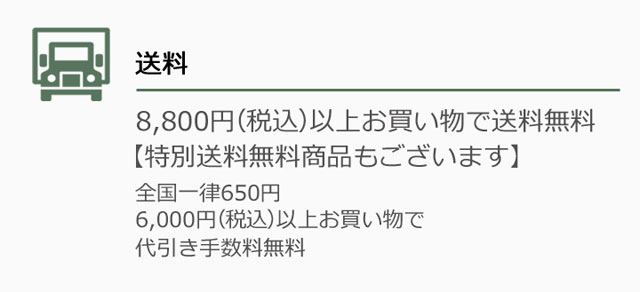 送料

8,800円(税込)以上お買い物で送料無料
【特別送料無料商品もございます】

全国一律650円
6,000円(税込)以上お買い物で
代引き手数料無料